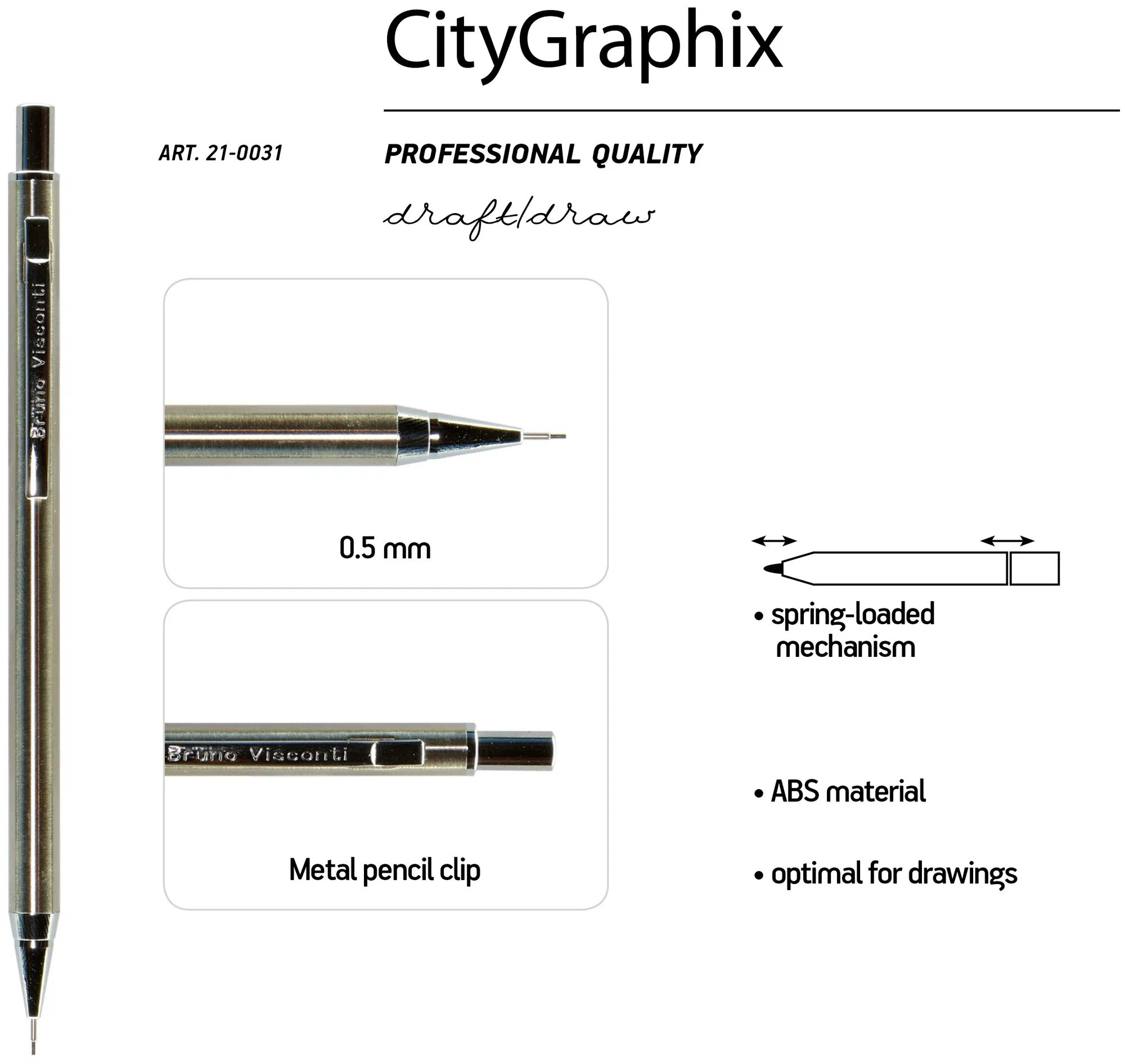 CityGraphix

ART. 21-0031

PROFESSIONAL QUALITY

draft/draw

Brüno Visconti

0.5 mm

Brüno Visconti

Metal pencil clip

• spring-loaded mechanism

• ABS material

• optimal for drawings